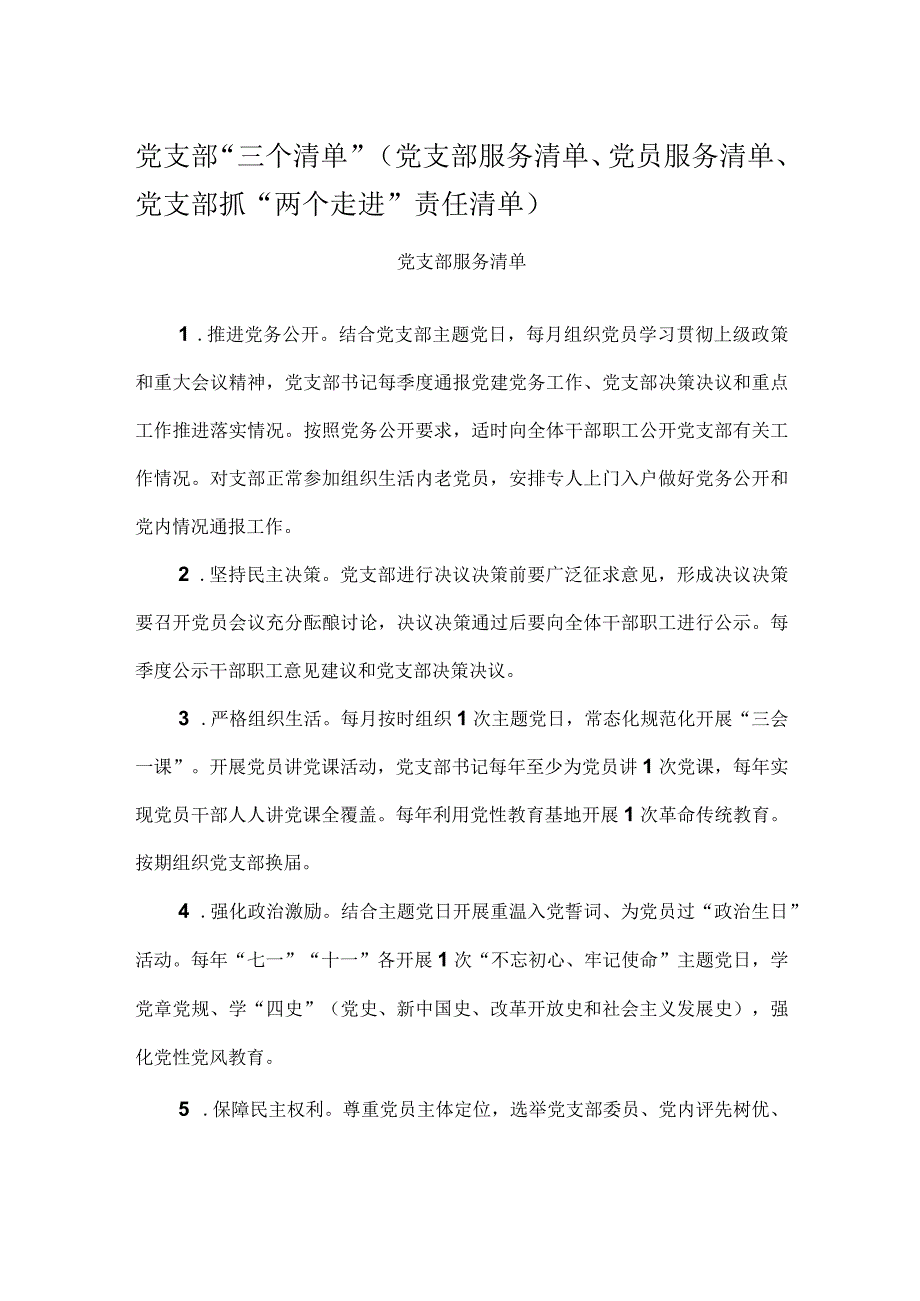 党支部“三个清单”（党支部服务清单、党员服务清单、党支部抓“两个走进”责任清单）

党支部服务清单

1．推进党务公开。结合党支部主题党日，每月组织党员学习贯彻上级政策和重大会议精神，党支部书记每季度通报党建党务工作、党支部决策决议和重点工作推进落实情况。按照党务公开要求，适时向全体干部职工公开党支部有关工作情况。对支部正常参加组织生活内老党员，安排专人上门入户做好党务公开和党内情况通报工作。

2．坚持民主决策。党支部进行决议决策前要广泛征求意见，形成决议决策要召开党员会议充分酝酿讨论，决议决策通过后要向全体干部职工进行公示。每季度公示干部职工意见建议和党支部决策决议。

3．严格组织生活。每月按时组织1次主题党日，常态化规范化开展“三会一课”。开展党员讲党课活动，党支部书记每年至少为党员讲1次党课，每年实现党员干部人人讲党课全覆盖。每年利用党性教育基地开展1次革命传统教育。按期组织党支部换届。

4．强化政治激励。结合主题党日开展重温入党誓词、为党员过“政治生日”活动。每年“七一”“十一”各开展1次“不忘初心、牢记使命”主题党日，学党章党规、学“四史”（党史、新中国史、改革开放史和社会主义发展史），强化党性党风教育。

5．保障民主权利。尊重党员主体定位，选举党支部委员、党内评先树优、